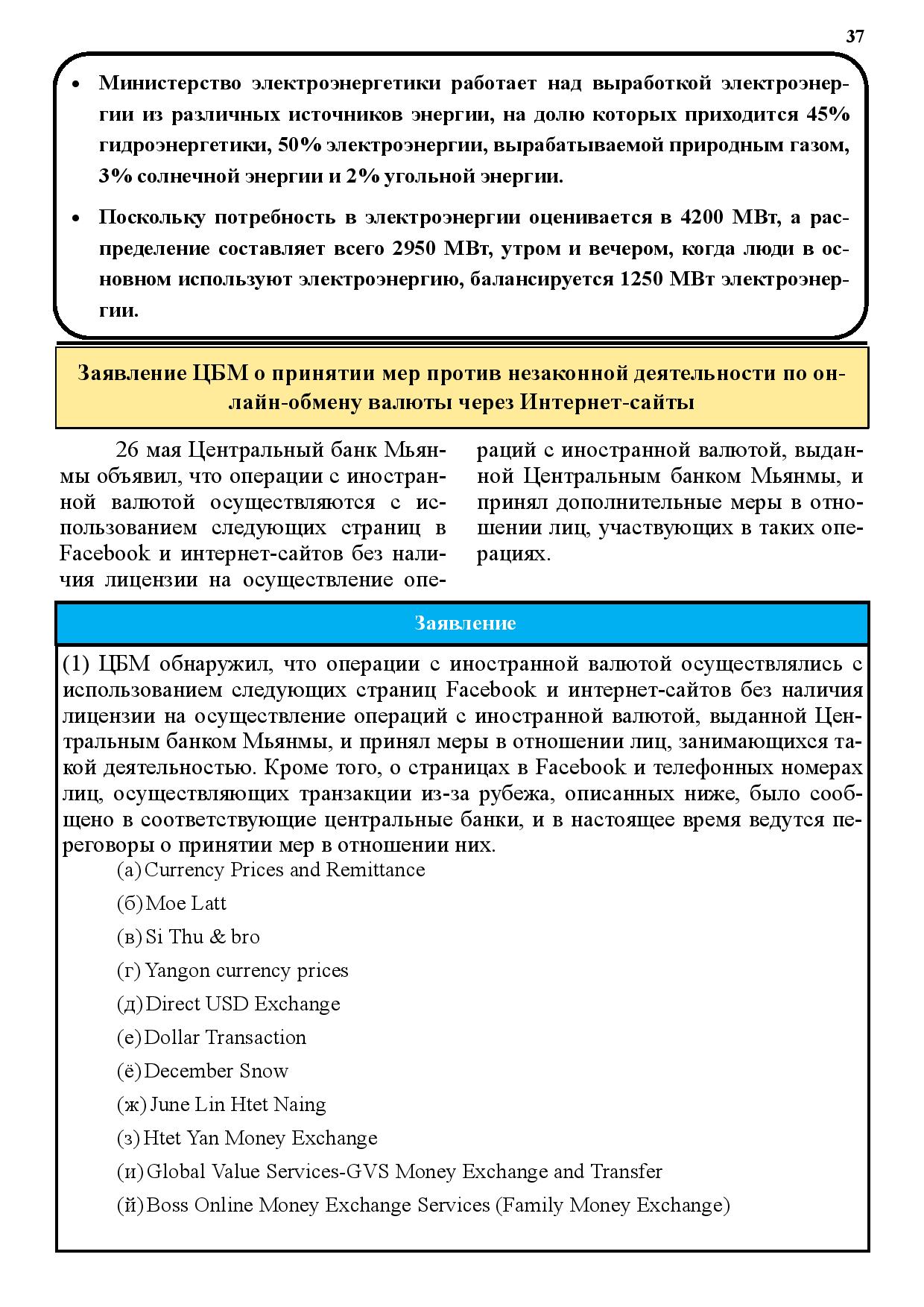 37

• Министерство электроэнергетики работает над выработкой электроэнергии из различных источников энергии, на долю которых приходится 45% гидроэнергетики, 50% электроэнергии, вырабатываемой природным газом, 3% солнечной энергии и 2% угольной энергии.

• Поскольку потребность в электроэнергии оценивается в 4200 МВт, а распределение составляет всего 2950 МВт, утром и вечером, когда люди в основном используют электроэнергию, балансируется 1250 МВт электроэнергии.

Заявление ЦБМ о принятии мер против незаконной деятельности по онлайн-обмену валюты через Интернет-сайты

26 мая Центральный банк Мьянмы объявил, что операции с иностранной валютой осуществляются с использованием следующих страниц в Facebook и интернет-сайтов без наличия лицензии на осуществление операций с иностранной валютой, выданной Центральным банком Мьянмы, и принял дополнительные меры в отношении лиц, участвующих в таких операциях.

Заявление

(1) ЦБМ обнаружил, что операции с иностранной валютой осуществлялись с использованием следующих страниц Facebook и интернет-сайтов без наличия лицензии на осуществление операций с иностранной валютой, выданной Центральным банком Мьянмы, и принял меры в отношении лиц, занимающихся такой деятельностью. Кроме того, о страницах в Facebook и телефонных номерах лиц, осуществляющих транзакции из-за рубежа, описанных ниже, было сообщено в соответствующие центральные банки, и в настоящее время ведутся переговоры о принятии мер в отношении них.

(а) Currency Prices and Remittance
(б) Moe Latt
(в) Si Thu & bro
(г) Yangon currency prices
(д) Direct USD Exchange
(е) Dollar Transaction
(ё) December Snow
(ж) June Lin Htet Naing
(з) Htet Yan Money Exchange
(и) Global Value Services-GVS Money Exchange and Transfer
(й) Boss Online Money Exchange Services (Family Money Exchange)